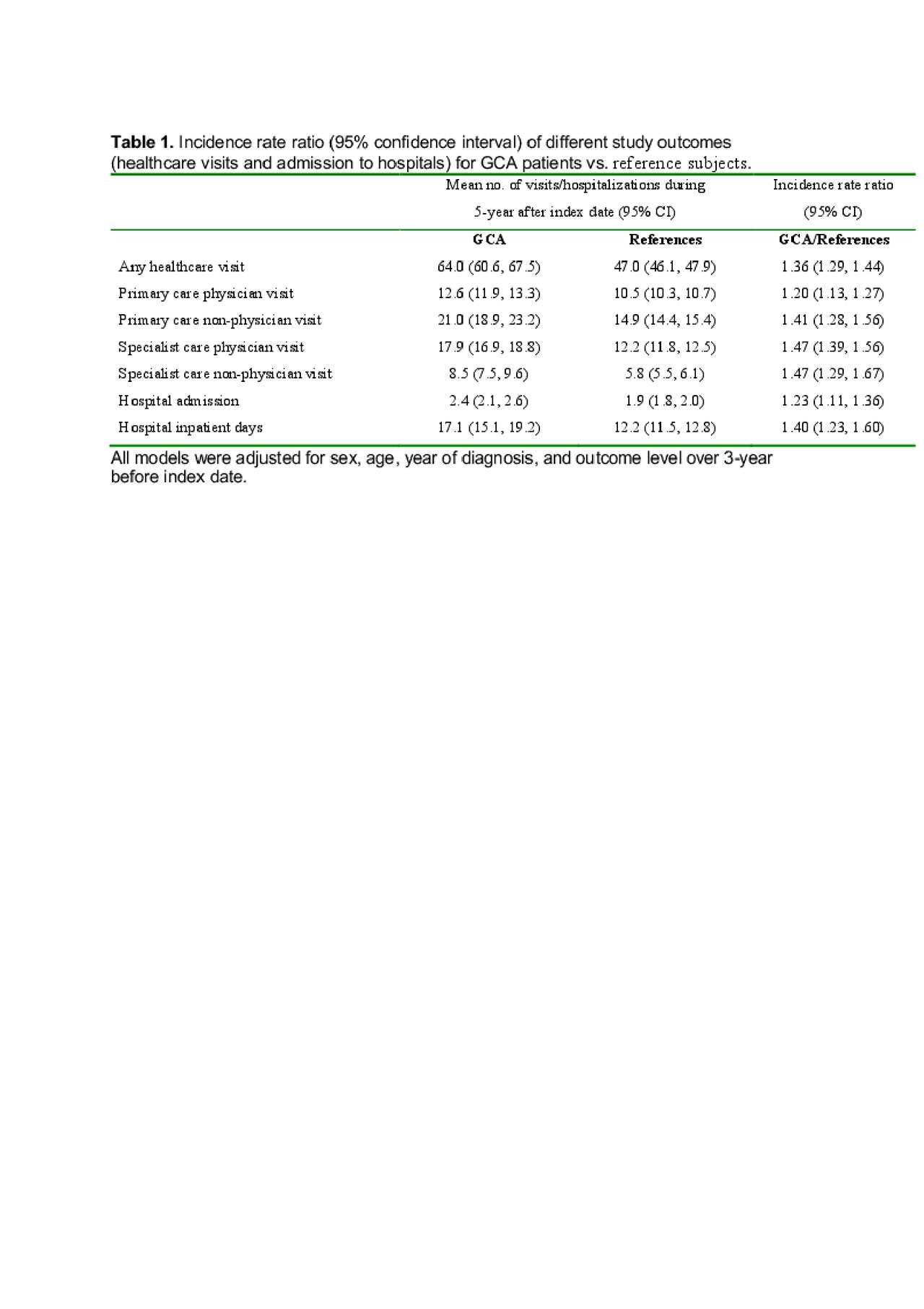 **Table 1.** Incidence rate ratio (95% confidence interval) of different study outcomes (healthcare visits and admission to hospitals) for GCA patients vs. reference subjects.

| | Mean no. of visits/hospitalizations during 5-year after index date (95% CI) | | Incidence rate ratio (95% CI) |
|---|---|---|---|
| | **GCA** | **References** | **GCA/References** |
| Any healthcare visit | 64.0 (60.6, 67.5) | 47.0 (46.1, 47.9) | 1.36 (1.29, 1.44) |
| Primary care physician visit | 12.6 (11.9, 13.3) | 10.5 (10.3, 10.7) | 1.20 (1.13, 1.27) |
| Primary care non-physician visit | 21.0 (18.9, 23.2) | 14.9 (14.4, 15.4) | 1.41 (1.28, 1.56) |
| Specialist care physician visit | 17.9 (16.9, 18.8) | 12.2 (11.8, 12.5) | 1.47 (1.39, 1.56) |
| Specialist care non-physician visit | 8.5 (7.5, 9.6) | 5.8 (5.5, 6.1) | 1.47 (1.29, 1.67) |
| Hospital admission | 2.4 (2.1, 2.6) | 1.9 (1.8, 2.0) | 1.23 (1.11, 1.36) |
| Hospital inpatient days | 17.1 (15.1, 19.2) | 12.2 (11.5, 12.8) | 1.40 (1.23, 1.60) |

All models were adjusted for sex, age, year of diagnosis, and outcome level over 3-year before index date.